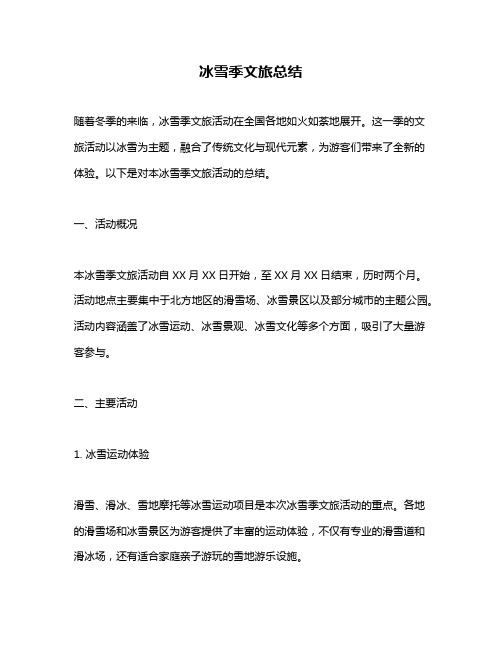 冰雪季文旅总结

随着冬季的来临，冰雪季文旅活动在全国各地如火如荼地展开。这一季的文旅活动以冰雪为主题，融合了传统文化与现代元素，为游客们带来了全新的体验。以下是对本冰雪季文旅活动的总结。

一、活动概况

本冰雪季文旅活动自 XX 月 XX 日开始，至 XX 月 XX 日结束，历时两个月。活动地点主要集中于北方地区的滑雪场、冰雪景区以及部分城市的主题公园。活动内容涵盖了冰雪运动、冰雪景观、冰雪文化等多个方面，吸引了大量游客参与。

二、主要活动

1. 冰雪运动体验

滑雪、滑冰、雪地摩托等冰雪运动项目是本次冰雪季文旅活动的重点。各地的滑雪场和冰雪景区为游客提供了丰富的运动体验，不仅有专业的滑雪道和滑冰场，还有适合家庭亲子游玩的雪地游乐设施。